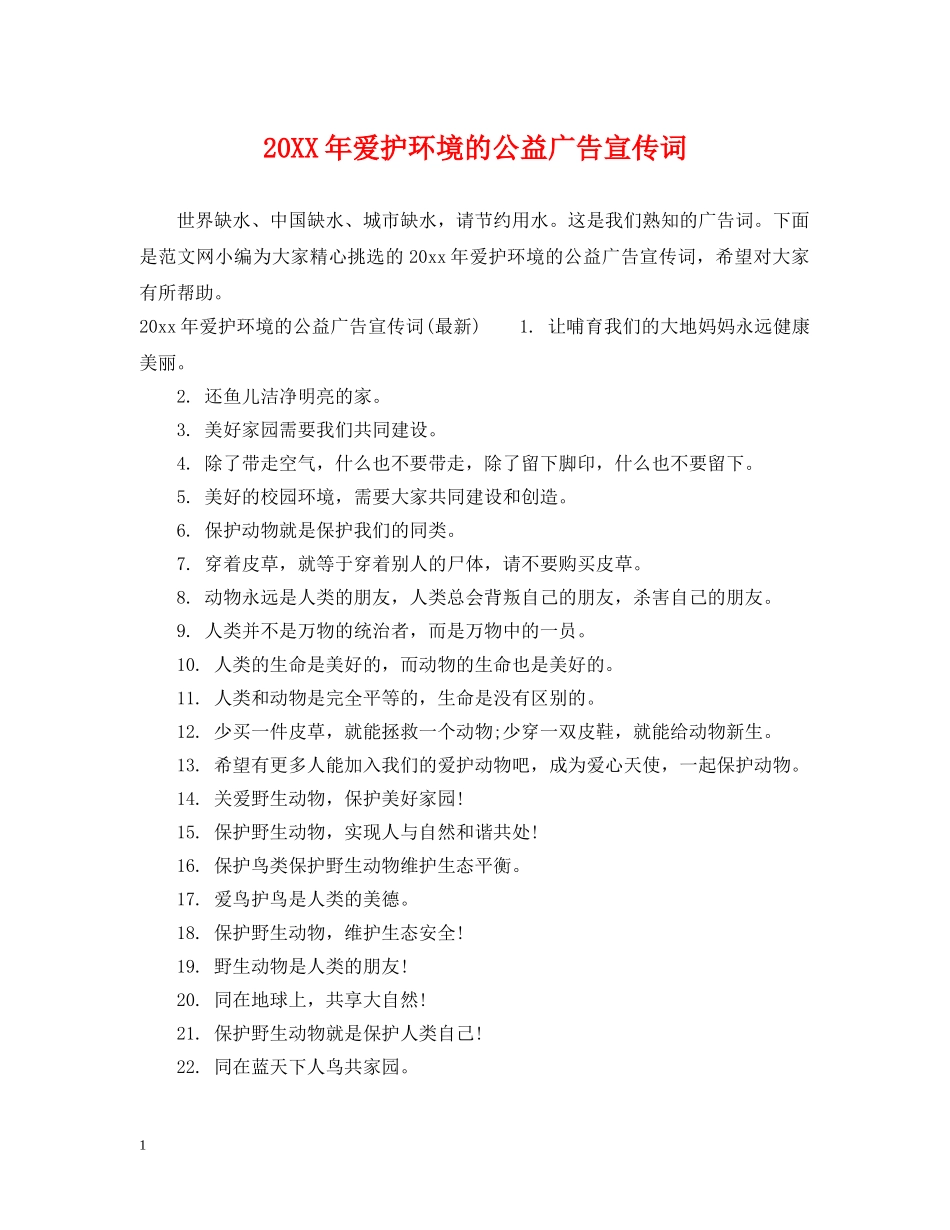 20XX年爱护环境的公益广告宣传词

世界缺水、中国缺水、城市缺水，请节约用水。这是我们熟知的广告词。下面是范文网小编为大家精心挑选的20xx年爱护环境的公益广告宣传词，希望对大家有所帮助。

20xx年爱护环境的公益广告宣传词(最新)　　1. 让哺育我们的大地妈妈永远健康美丽。

2. 还鱼儿洁净明亮的家。

3. 美好家园需要我们共同建设。

4. 除了带走空气，什么也不要带走，除了留下脚印，什么也不要留下。

5. 美好的校园环境，需要大家共同建设和创造。

6. 保护动物就是保护我们的同类。

7. 穿着皮草，就等于穿着别人的尸体，请不要购买皮草。

8. 动物永远是人类的朋友，人类总会背叛自己的朋友，杀害自己的朋友。

9. 人类并不是万物的统治者，而是万物中的一员。

10. 人类的生命是美好的，而动物的生命也是美好的。

11. 人类和动物是完全平等的，生命是没有区别的。

12. 少买一件皮草，就能拯救一个动物;少穿一双皮鞋，就能给动物新生。

13. 希望有更多人能加入我们的爱护动物吧，成为爱心天使，一起保护动物。

14. 关爱野生动物，保护美好家园!

15. 保护野生动物，实现人与自然和谐共处!

16. 保护鸟类保护野生动物维护生态平衡。

17. 爱鸟护鸟是人类的美德。

18. 保护野生动物，维护生态安全!

19. 野生动物是人类的朋友!

20. 同在地球上，共享大自然!

21. 保护野生动物就是保护人类自己!

22. 同在蓝天下人鸟共家园。

1